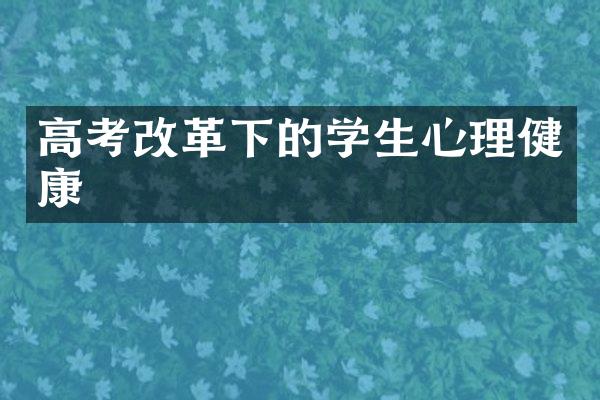 高考改革下的学生心理健康